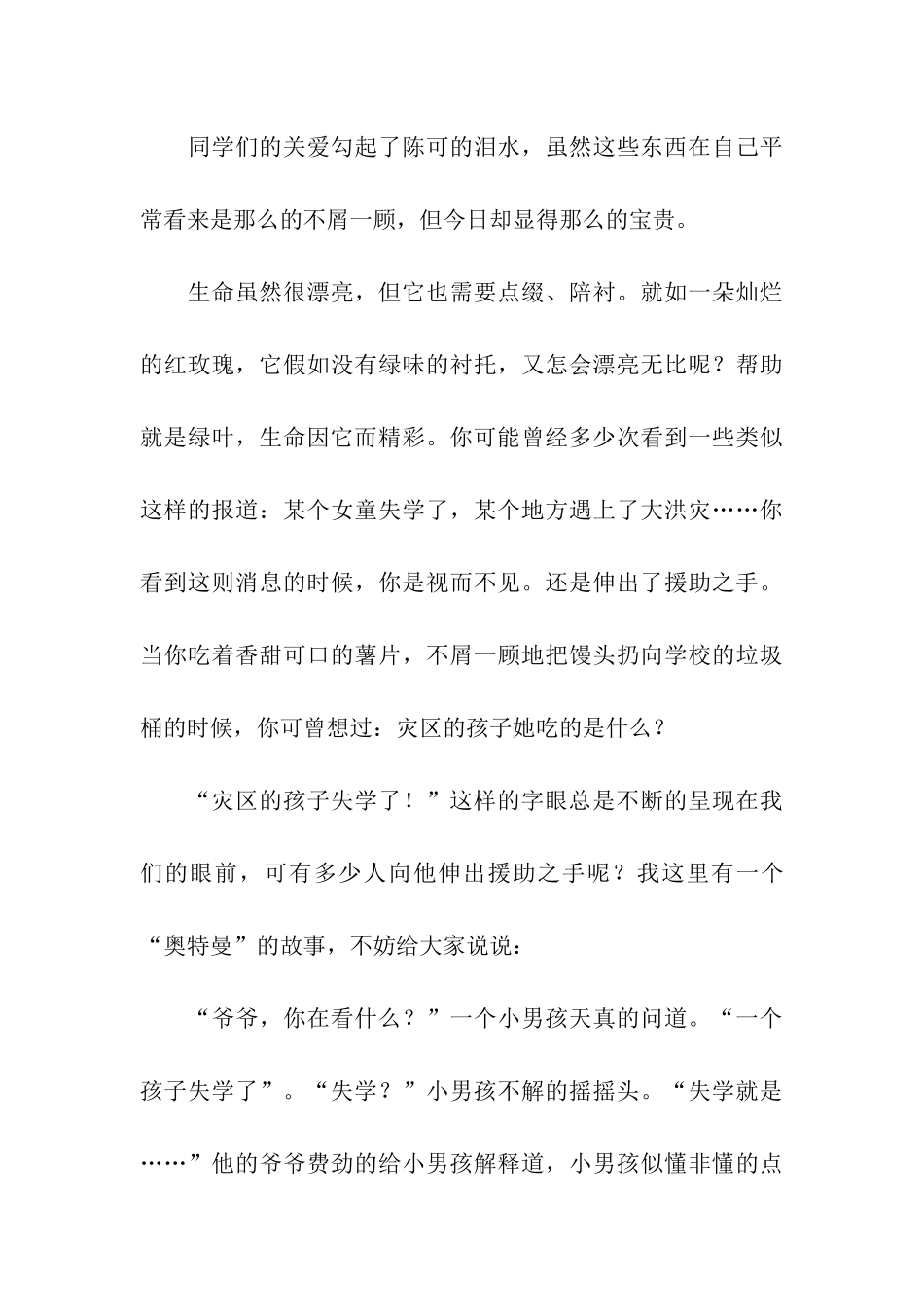 同学们的关爱勾起了陈可的泪水，虽然这些东西在自己平常看来是那么的不屑一顾，但今日却显得那么的宝贵。

生命虽然很漂亮，但它也需要点缀、陪衬。就如一朵灿烂的红玫瑰，它假如没有绿味的衬托，又怎会漂亮无比呢？帮助就是绿叶，生命因它而精彩。你可能曾经多少次看到一些类似这样的报道：某个女童失学了，某个地方遇上了大洪灾……你看到这则消息的时候，你是视而不见。还是伸出了援助之手。当你吃着香甜可口的薯片，不屑一顾地把馒头扔向学校的垃圾桶的时候，你可曾想过：灾区的孩子她吃的是什么？

“灾区的孩子失学了！”这样的字眼总是不断的呈现在我们的眼前，可有多少人向他伸出援助之手呢？我这里有一个“奥特曼”的故事，不妨给大家说说：

“爷爷，你在看什么？”一个小男孩天真的问道。“一个孩子失学了”。“失学？”小男孩不解的摇摇头。“失学就是……”他的爷爷费劲的给小男孩解释道，小男孩似懂非懂的点